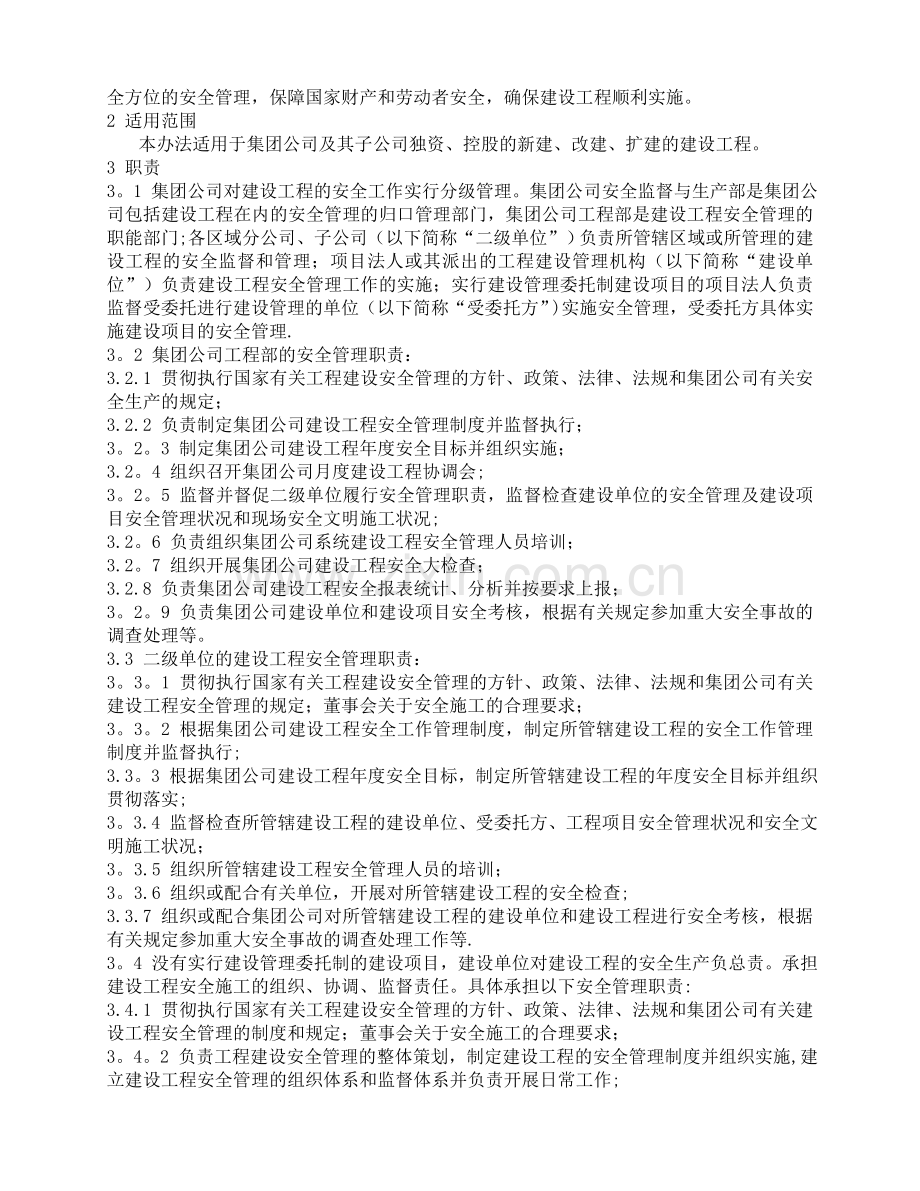 全方位的安全管理，保障国家财产和劳动者安全，确保建设工程顺利实施。
2 适用范围
本办法适用于集团公司及其子公司独资、控股的新建、改建、扩建的建设工程。
3 职责
3。1 集团公司对建设工程的安全工作实行分级管理。集团公司安全监督与生产部是集团公司包括建设工程在内的安全管理的归口管理部门，集团公司工程部是建设工程安全管理的职能部门;各区域分公司、子公司（以下简称“二级单位”）负责所管辖区域或所管理的建设工程的安全监督和管理；项目法人或其派出的工程建设管理机构（以下简称“建设单位”）负责建设工程安全管理工作的实施；实行建设管理委托制建设项目的项目法人负责监督受委托进行建设管理的单位（以下简称“受委托方”）实施安全管理，受委托方具体实施建设项目的安全管理.
3。2 集团公司工程部的安全管理职责：
3.2.1 贯彻执行国家有关工程建设安全管理的方针、政策、法律、法规和集团公司有关安全生产的规定；
3.2.2 负责制定集团公司建设工程安全管理制度并监督执行；
3。2。3 制定集团公司建设工程年度安全目标并组织实施；
3.2。4 组织召开集团公司月度建设工程协调会；
3。2。5 监督并督促二级单位履行安全管理职责，监督检查建设单位的安全管理及建设项目安全管理状况和现场安全文明施工状况；
3.2。6 负责组织集团公司系统建设工程安全管理人员培训；
3.2。7 组织开展集团公司建设工程安全大检查；
3.2.8 负责集团公司建设工程安全报表统计、分析并按要求上报；
3。2。9 负责集团公司建设单位和建设项目安全考核，根据有关规定参加重大安全事故的调查处理等。
3.3 二级单位的建设工程安全管理职责：
3。3。1 贯彻执行国家有关工程建设安全管理的方针、政策、法律、法规和集团公司有关建设工程安全管理的规定；董事会关于安全施工的合理要求；
3。3。2 根据集团公司建设工程安全工作管理制度，制定所管辖建设工程的安全工作管理制度并监督执行；
3.3。3 根据集团公司建设工程年度安全目标，制定所管辖建设工程的年度安全目标并组织贯彻落实；
3。3.4 监督检查所管辖建设工程的建设单位、受委托方、工程项目安全管理状况和安全文明施工状况；
3。3.5 组织所管辖建设工程安全管理人员的培训；
3。3.6 组织或配合有关单位，开展对所管辖建设工程的安全检查；
3.3.7 组织或配合集团公司对所管辖建设工程的建设单位和建设工程进行安全考核，根据有关规定参加重大安全事故的调查处理工作等.
3。4 没有实行建设管理委托制的建设项目，建设单位对建设工程的安全生产负总责。承担建设工程安全施工的组织、协调、监督责任。具体承担以下安全管理职责：
3.4.1 贯彻执行国家有关工程建设安全管理的方针、政策、法律、法规和集团公司有关建设工程安全管理的制度和规定；董事会关于安全施工的合理要求；
3。4。2 负责工程建设安全管理的整体策划，制定建设工程的安全管理制度并组织实施,建立建设工程安全管理的组织体系和监督体系并负责开展日常工作；